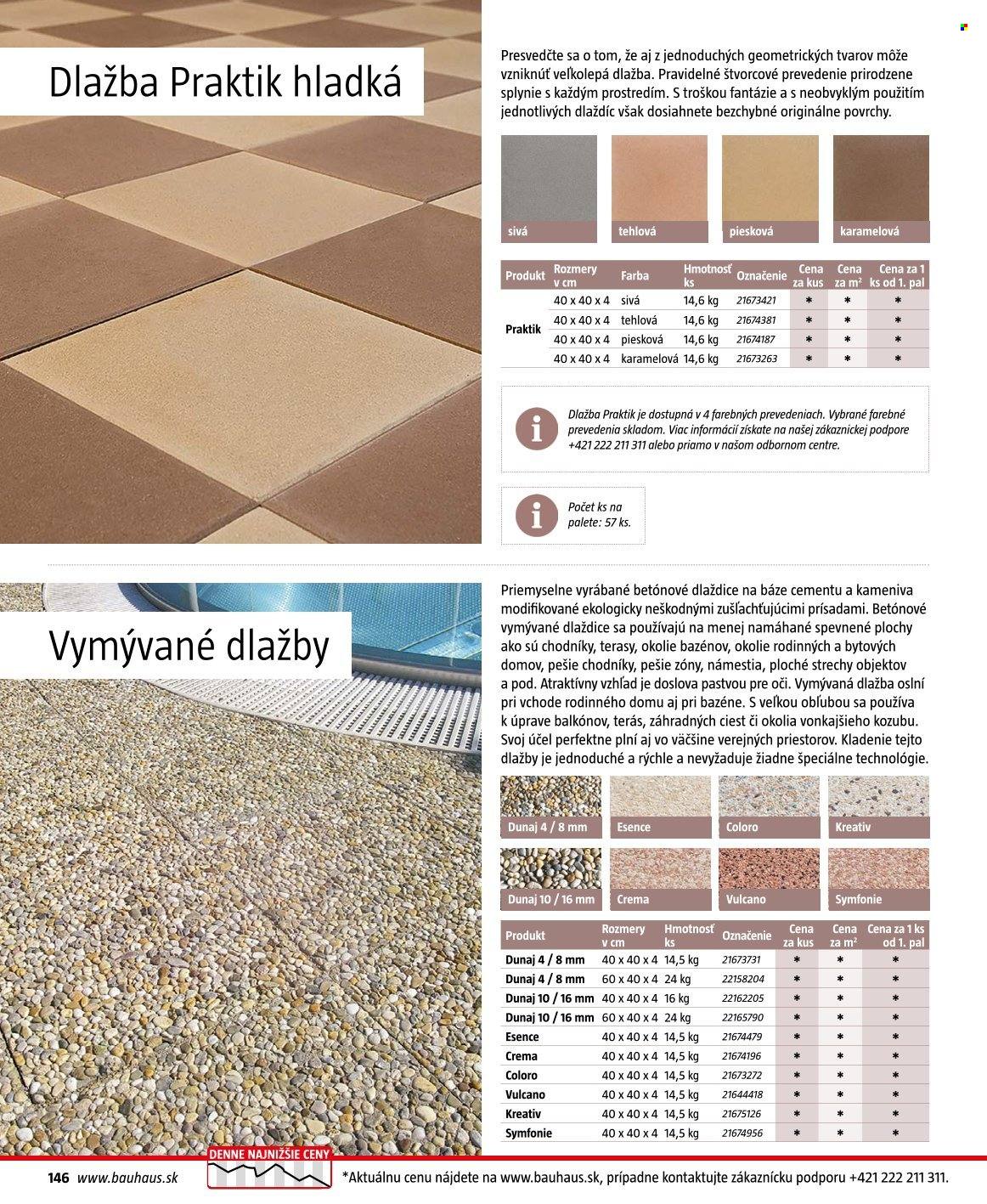 Dlažba Praktik hladká

Presvedčte sa o tom, že aj z jednoduchých geometrických tvarov môže vzniknúť veľkolepá dlažba. Pravidelné štvorcové prevedenie prirodzene splynie s každým prostredím. S troškou fantázie a s neobvyklým použitím jednotlivých dlaždíc však dosiahnete bezchybné originálne povrchy.

sivá
tehlová
piesková
karamelová

| Produkt | Rozmery v cm | Farba | Hmotnosť ks | Označenie | Cena za kus | Cena za m² | Cena za 1 ks od 1. pal |
|---|---|---|---|---|---|---|---|
| Praktik | 40 x 40 x 4 | sivá | 14,6 kg | 21673421 | * | * | * |
| | 40 x 40 x 4 | tehlová | 14,6 kg | 21674381 | * | * | * |
| | 40 x 40 x 4 | piesková | 14,6 kg | 21674187 | * | * | * |
| | 40 x 40 x 4 | karamelová | 14,6 kg | 21673263 | * | * | * |

Dlažba Praktik je dostupná v 4 farebných prevedeniach. Vybrané farebné prevedenia skladom. Viac informácií získate na našej zákazníckej podpore +421 222 211 311 alebo priamo v našom odbornom centre.

Počet ks na palete: 57 ks.

Vymývané dlažby

Priemyselne vyrábané betónové dlaždice na báze cementu a kameniva modifikované ekologicky neškodnými zušľachťujúcimi prísadami. Betónové vymývané dlaždice sa používajú na menej namáhané spevnené plochy ako sú chodníky, terasy, okolie bazénov, okolie rodinných a bytových domov, pešie chodníky, pešie zóny, námestia, ploché strechy objektov a pod. Atraktívny vzhľad je doslova pastvou pre oči. Vymývaná dlažba oslní pri vchode rodinného domu aj pri bazéne. S veľkou obľubou sa používa k úprave balkónov, terás, záhradných ciest či okolia vonkajšieho kozubu. Svoj účel perfektne plní aj vo väčšine verejných priestorov. Kladenie tejto dlažby je jednoduché a rýchle a nevyžaduje žiadne špeciálne technológie.

Dunaj 4 / 8 mm
Esence
Coloro
Kreativ
Dunaj 10 / 16 mm
Crema
Vulcano
Symfonie

| Produkt | Rozmery v cm | Hmotnosť ks | Označenie | Cena za kus | Cena za m² | Cena za 1 ks od 1. pal |
|---|---|---|---|---|---|---|
| Dunaj 4 / 8 mm | 40 x 40 x 4 | 14,5 kg | 21673731 | * | * | * |
| Dunaj 4 / 8 mm | 60 x 40 x 4 | 24 kg | 22158204 | * | * | * |
| Dunaj 10 / 16 mm | 40 x 40 x 4 | 16 kg | 22162205 | * | * | * |
| Dunaj 10 / 16 mm | 60 x 40 x 4 | 24 kg | 22165790 | * | * | * |
| Esence | 40 x 40 x 4 | 14,5 kg | 21674479 | * | * | * |
| Crema | 40 x 40 x 4 | 14,5 kg | 21674196 | * | * | * |
| Coloro | 40 x 40 x 4 | 14,5 kg | 21673272 | * | * | * |
| Vulcano | 40 x 40 x 4 | 14,5 kg | 21644418 | * | * | * |
| Kreativ | 40 x 40 x 4 | 14,5 kg | 21675126 | * | * | * |
| Symfonie | 40 x 40 x 4 | 14,5 kg | 21674956 | * | * | * |

146 www.bauhaus.sk
DENNE NAJNIŽŠIE CENY
*Aktuálnu cenu nájdete na www.bauhaus.sk, prípadne kontaktujte zákaznícku podporu +421 222 211 311.